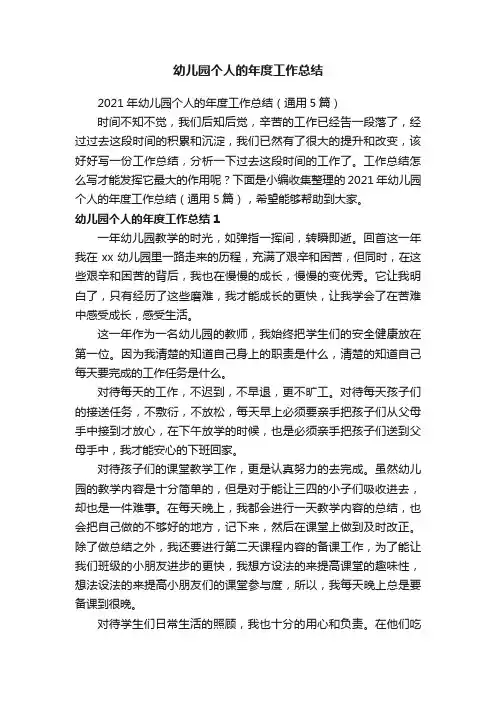 幼儿园个人的年度工作总结

2021 年幼儿园个人的年度工作总结（通用 5 篇）

时间不知不觉，我们后知后觉，辛苦的工作已经告一段落了，经过过去这段时间的积累和沉淀，我们已然有了很大的提升和改变，该好好写一份工作总结，分析一下过去这段时间的工作了。工作总结怎么写才能发挥它最大的作用呢？下面是小编收集整理的 2021 年幼儿园个人的年度工作总结（通用 5 篇），希望能够帮助到大家。

幼儿园个人的年度工作总结 1

一年幼儿园教学的时光，如弹指一挥间，转瞬即逝。回首这一年我在 xx 幼儿园里一路走来的历程，充满了艰辛和困苦，但同时，在这些艰辛和困苦的背后，我也在慢慢的成长，慢慢的变优秀。它让我明白了，只有经历了这些磨难，我才能成长的更快，让我学会了在苦难中感受成长，感受生活。

这一年作为一名幼儿园的教师，我始终把学生们的安全健康放在第一位。因为我清楚的知道自己身上的职责是什么，清楚的知道自己每天要完成的工作任务是什么。

对待每天的工作，不迟到，不早退，更不旷工。对待每天孩子们的接送任务，不敷衍，不放松，每天早上必须要亲手把孩子们从父母手中接到才放心，在下午放学的时候，也是必须亲手把孩子们送到父母手中，我才能安心的下班回家。

对待孩子们的课堂教学工作，更是认真努力的去完成。虽然幼儿园的教学内容是十分简单的，但是对于能让三四的小子们吸收进去，却也是一件难事。在每天晚上，我都会进行一天教学内容的总结，也会把自己做的不够好的地方，记下来，然后在课堂上做到及时改正。除了做总结之外，我还要进行第二天课程内容的备课工作，为了能让我们班级的小朋友进步的更快，我想方设法的来提高课堂的趣味性，想法设法的来提高小朋友们的课堂参与度，所以，我每天晚上总是要备课到很晚。

对待学生们日常生活的照顾，我也十分的用心和负责。在他们吃